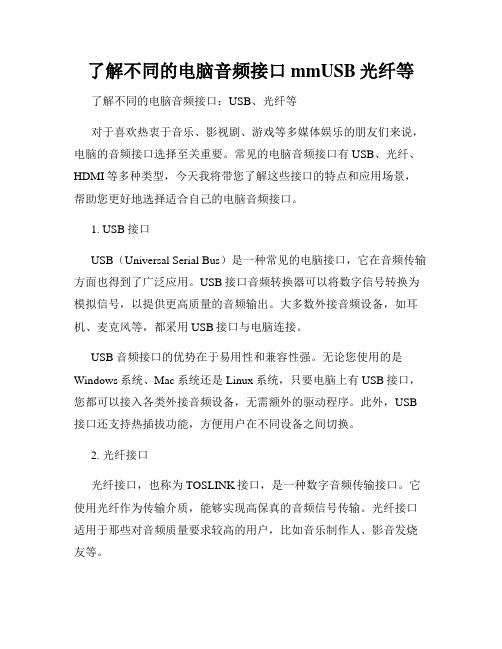 了解不同的电脑音频接口 mmUSB 光纤等

了解不同的电脑音频接口：USB、光纤等

对于喜欢热衷于音乐、影视剧、游戏等多媒体娱乐的朋友们来说，电脑的音频接口选择至关重要。常见的电脑音频接口有 USB、光纤、HDMI 等多种类型，今天我将带您了解这些接口的特点和应用场景，帮助您更好地选择适合自己的电脑音频接口。

1. USB 接口

USB（Universal Serial Bus）是一种常见的电脑接口，它在音频传输方面也得到了广泛应用。USB 接口音频转换器可以将数字信号转换为模拟信号，以提供更高质量的音频输出。大多数外接音频设备，如耳机、麦克风等，都采用 USB 接口与电脑连接。

USB 音频接口的优势在于易用性和兼容性强。无论您使用的是 Windows 系统、Mac 系统还是 Linux 系统，只要电脑上有 USB 接口，您都可以接入各类外接音频设备，无需额外的驱动程序。此外，USB 接口还支持热插拔功能，方便用户在不同设备之间切换。

2. 光纤接口

光纤接口，也称为 TOSLINK 接口，是一种数字音频传输接口。它使用光纤作为传输介质，能够实现高保真的音频信号传输。光纤接口适用于那些对音频质量要求较高的用户，比如音乐制作人、影音发烧友等。